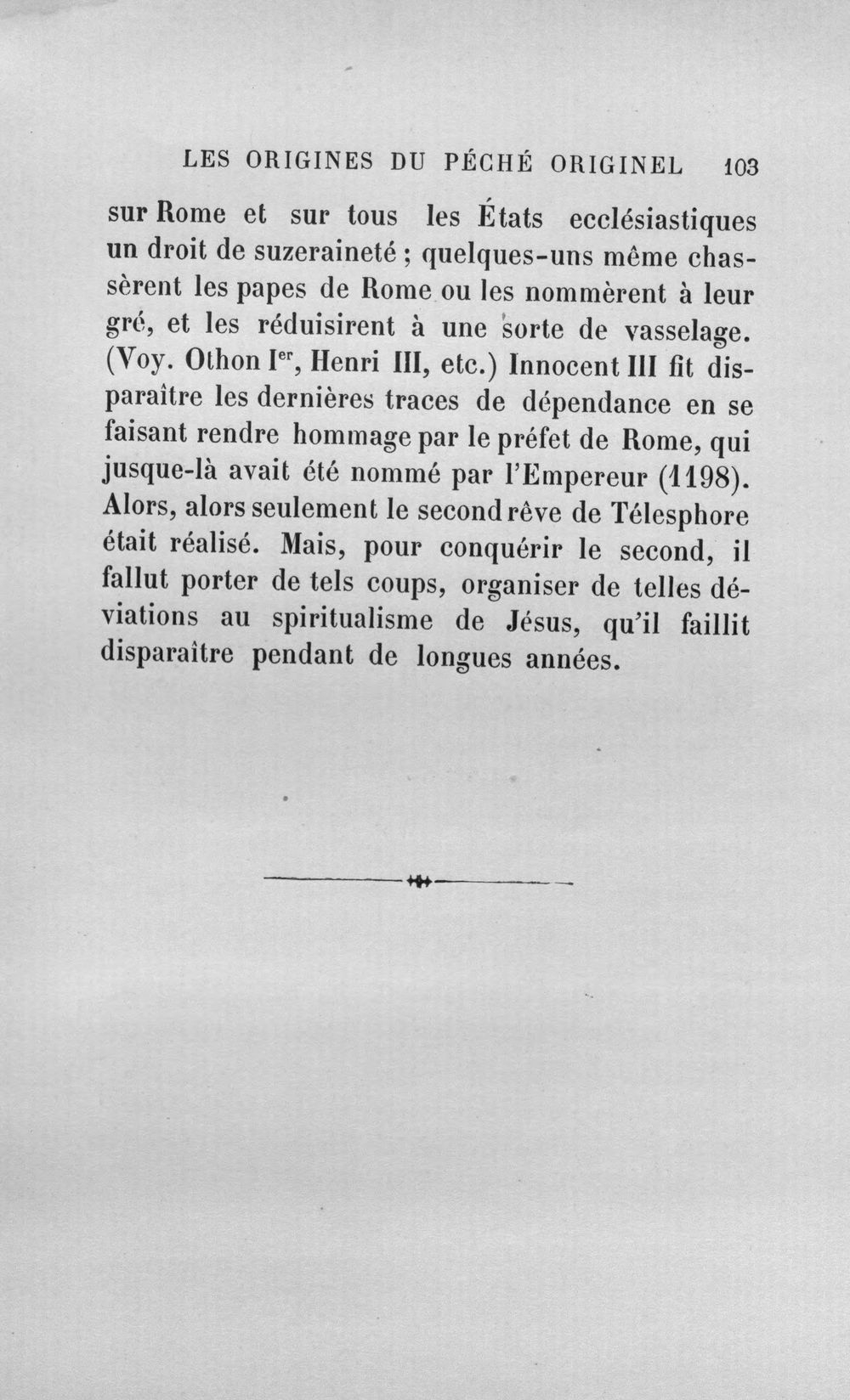 LES ORIGINES DU PÉCHÉ ORIGINEL 103

sur Rome et sur tous les États ecclésiastiques un droit de suzeraineté ; quelques-uns même chassèrent les papes de Rome ou les nommèrent à leur gré, et les réduisirent à une sorte de vasselage. (Voy. Othon Ier, Henri III, etc.) Innocent III fit disparaître les dernières traces de dépendance en se faisant rendre hommage par le préfet de Rome, qui jusque-là avait été nommé par l'Empereur (1198). Alors, alors seulement le second rêve de Télesphore était réalisé. Mais, pour conquérir le second, il fallut porter de tels coups, organiser de telles déviations au spiritualisme de Jésus, qu'il faillit disparaître pendant de longues années.